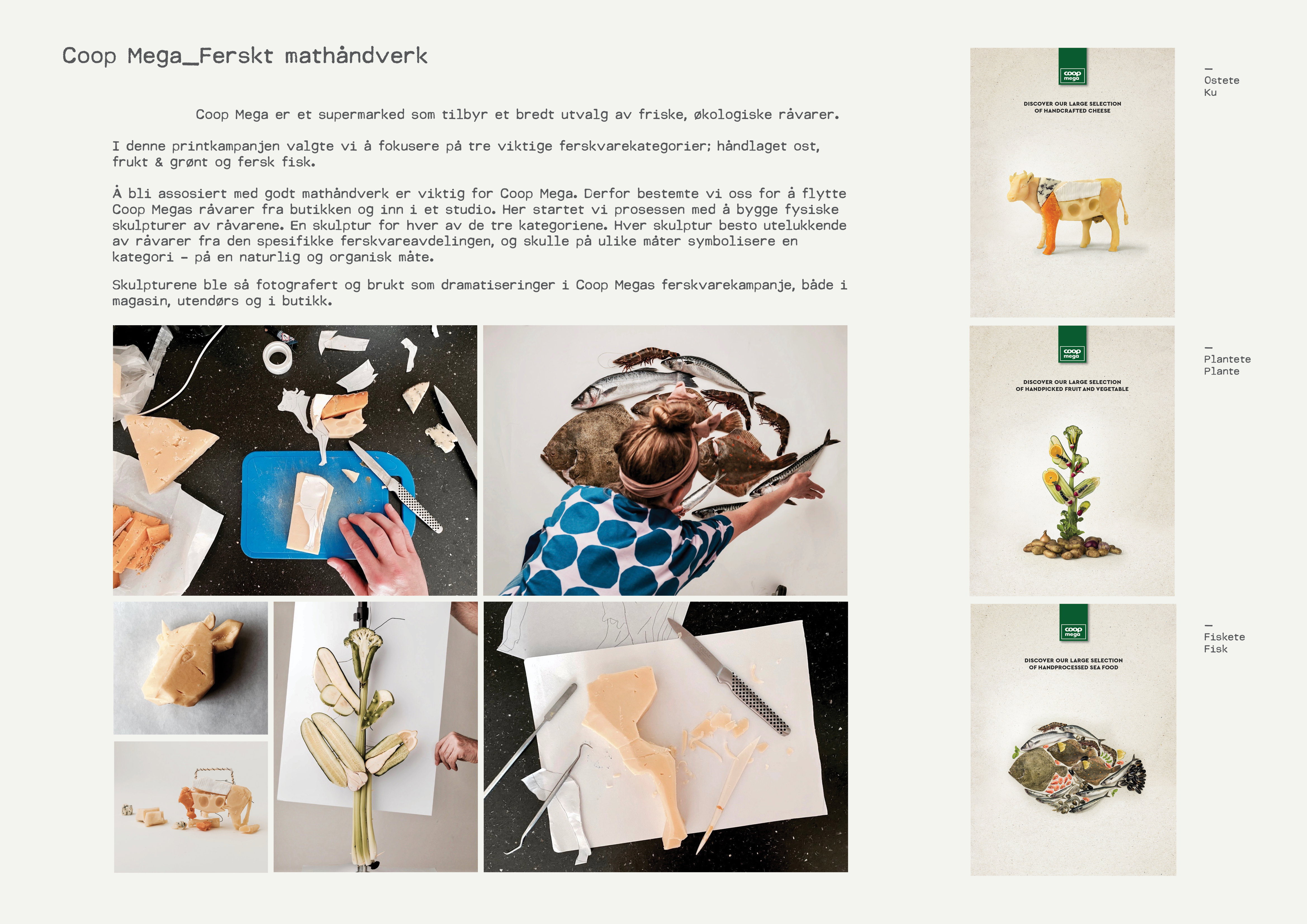 Coop Mega_Ferskt mathåndverk

Coop Mega er et supermarked som tilbyr et bredt utvalg av friske, økologiske råvarer.

I denne printkampanjen valgte vi å fokusere på tre viktige ferskvarekategorier; håndlaget ost, frukt & grønt og fersk fisk.

Å bli assosiert med godt mathåndverk er viktig for Coop Mega. Derfor bestemte vi oss for å flytte Coop Megas råvarer fra butikken og inn i et studio. Her startet vi prosessen med å bygge fysiske skulpturer av råvarene. En skulptur for hver av de tre kategoriene. Hver skulptur besto utelukkende av råvarer fra den spesifikke ferskvareavdelingen, og skulle på ulike måter symbolisere en kategori – på en naturlig og organisk måte.

Skulpturene ble så fotografert og brukt som dramatiseringer i Coop Megas ferskvarekampanje, både i magasin, utendørs og i butikk.

coop mega

DISCOVER OUR LARGE SELECTION OF HANDCRAFTED CHEESE

—
Ostete
Ku

coop mega

DISCOVER OUR LARGE SELECTION OF HANDPICKED FRUIT AND VEGETABLE

—
Plantete
Plante

coop mega

DISCOVER OUR LARGE SELECTION OF HANDPROCESSED SEA FOOD

—
Fiskete
Fisk